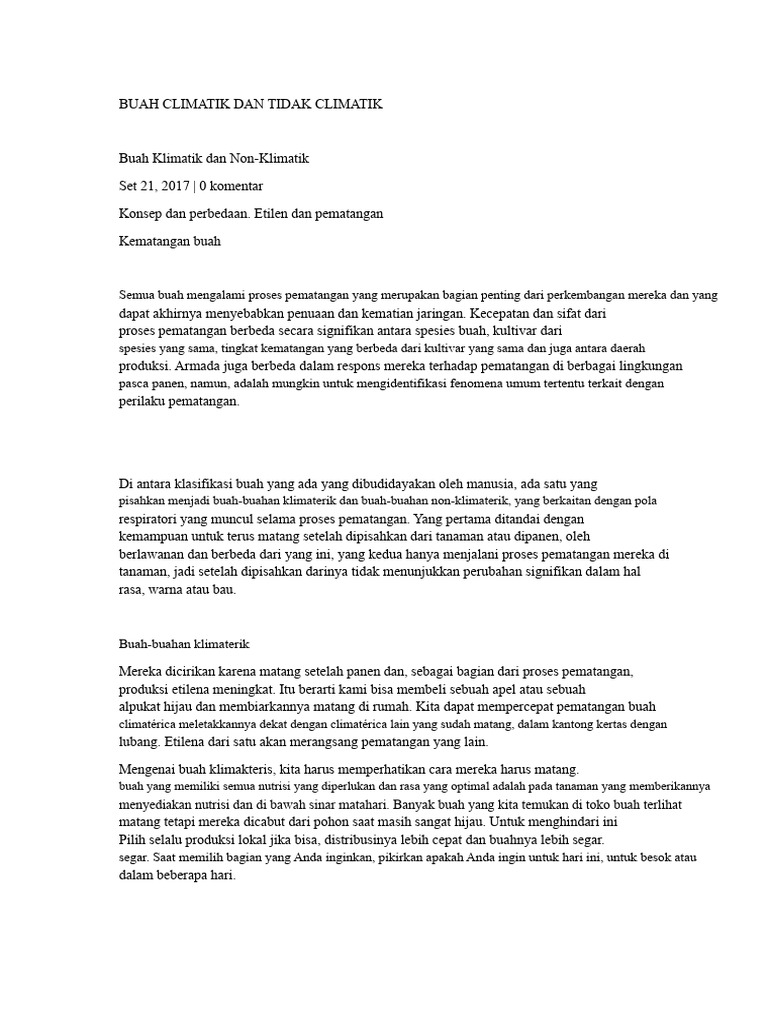 BUAH CLIMATIK DAN TIDAK CLIMATIK

Buah Klimatik dan Non-Klimatik

Set 21, 2017 | 0 komentar

Konsep dan perbedaan. Etilen dan pematangan

Kematangan buah

Semua buah mengalami proses pematangan yang merupakan bagian penting dari perkembangan mereka dan yang dapat akhirnya menyebabkan penuaan dan kematian jaringan. Kecepatan dan sifat dari proses pematangan berbeda secara signifikan antara spesies buah, kultivar dari spesies yang sama, tingkat kematangan yang berbeda dari kultivar yang sama dan juga antara daerah produksi. Armada juga berbeda dalam respons mereka terhadap pematangan di berbagai lingkungan pasca panen, namun, adalah mungkin untuk mengidentifikasi fenomena umum tertentu terkait dengan perilaku pematangan.

Di antara klasifikasi buah yang ada yang dibudidayakan oleh manusia, ada satu yang pisahkan menjadi buah-buahan klimaterik dan buah-buahan non-klimaterik, yang berkaitan dengan pola respiratori yang muncul selama proses pematangan. Yang pertama ditandai dengan kemampuan untuk terus matang setelah dipisahkan dari tanaman atau dipanen, oleh berlawanan dan berbeda dari yang ini, yang kedua hanya menjalani proses pematangan mereka di tanaman, jadi setelah dipisahkan darinya tidak menunjukkan perubahan signifikan dalam hal rasa, warna atau bau.

Buah-buahan klimaterik

Mereka dicirikan karena matang setelah panen dan, sebagai bagian dari proses pematangan, produksi etilena meningkat. Itu berarti kami bisa membeli sebuah apel atau sebuah alpukat hijau dan membiarkannya matang di rumah. Kita dapat mempercepat pematangan buah climatérica meletakkannya dekat dengan climatérica lain yang sudah matang, dalam kantong kertas dengan lubang. Etilena dari satu akan merangsang pematangan yang lain.

Mengenai buah klimakteris, kita harus memperhatikan cara mereka harus matang. buah yang memiliki semua nutrisi yang diperlukan dan rasa yang optimal adalah pada tanaman yang memberikannya menyediakan nutrisi dan di bawah sinar matahari. Banyak buah yang kita temukan di toko buah terlihat matang tetapi mereka dicabut dari pohon saat masih sangat hijau. Untuk menghindari ini Pilih selalu produksi lokal jika bisa, distribusinya lebih cepat dan buahnya lebih segar. segar. Saat memilih bagian yang Anda inginkan, pikirkan apakah Anda ingin untuk hari ini, untuk besok atau dalam beberapa hari.